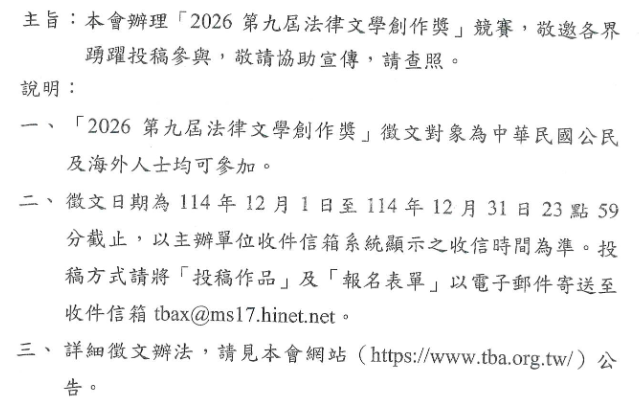 主旨：本會辦理「2026 第九屆法律文學創作獎」競賽，敬邀各界踴躍投稿參與，敬請協助宣傳，請查照。

說明：

一、「2026 第九屆法律文學創作獎」徵文對象為中華民國公民及海外人士均可參加。

二、徵文日期為 114 年 12 月 1 日至 114 年 12 月 31 日 23 點 59 分截止，以主辦單位收件信箱系統顯示之收信時間為準。投稿方式請將「投稿作品」及「報名表單」以電子郵件寄送至收件信箱 tbax@ms17.hinet.net。

三、詳細徵文辦法，請見本會網站（https://www.tba.org.tw/）公告。